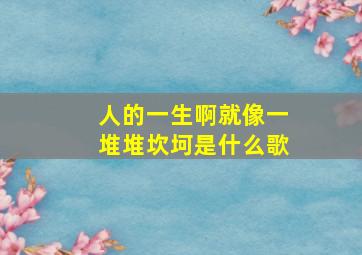 人的一生啊就像一堆堆坎坷是什么歌